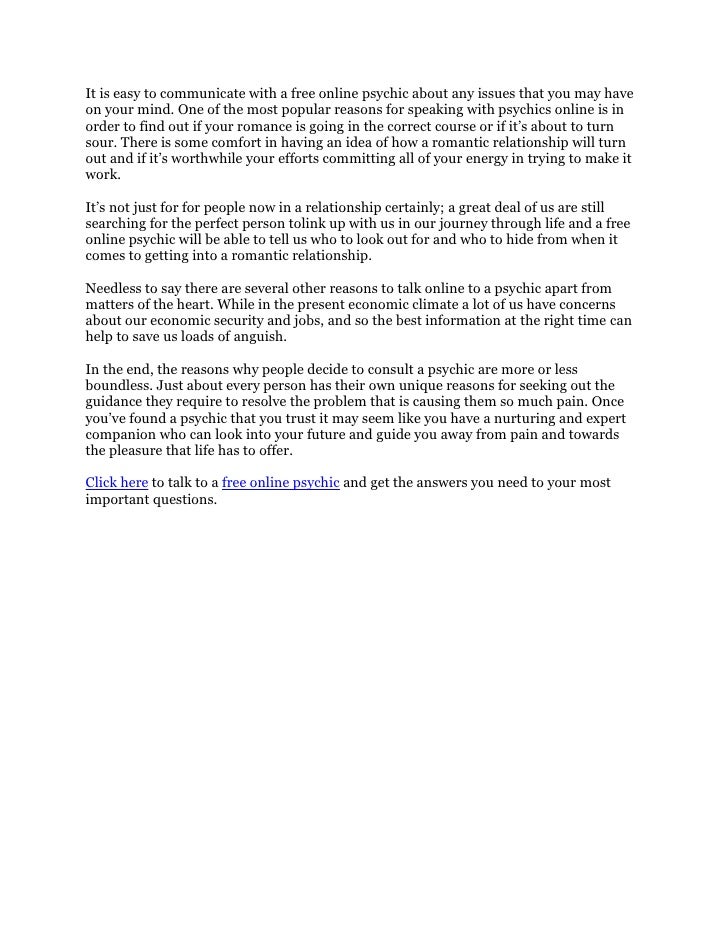 It is easy to communicate with a free online psychic about any issues that you may have on your mind. One of the most popular reasons for speaking with psychics online is in order to find out if your romance is going in the correct course or if it's about to turn sour. There is some comfort in having an idea of how a romantic relationship will turn out and if it's worthwhile your efforts committing all of your energy in trying to make it work.

It's not just for for people now in a relationship certainly; a great deal of us are still searching for the perfect person tolink up with us in our journey through life and a free online psychic will be able to tell us who to look out for and who to hide from when it comes to getting into a romantic relationship.

Needless to say there are several other reasons to talk online to a psychic apart from matters of the heart. While in the present economic climate a lot of us have concerns about our economic security and jobs, and so the best information at the right time can help to save us loads of anguish.

In the end, the reasons why people decide to consult a psychic are more or less boundless. Just about every person has their own unique reasons for seeking out the guidance they require to resolve the problem that is causing them so much pain. Once you've found a psychic that you trust it may seem like you have a nurturing and expert companion who can look into your future and guide you away from pain and towards the pleasure that life has to offer.

Click here to talk to a free online psychic and get the answers you need to your most important questions.